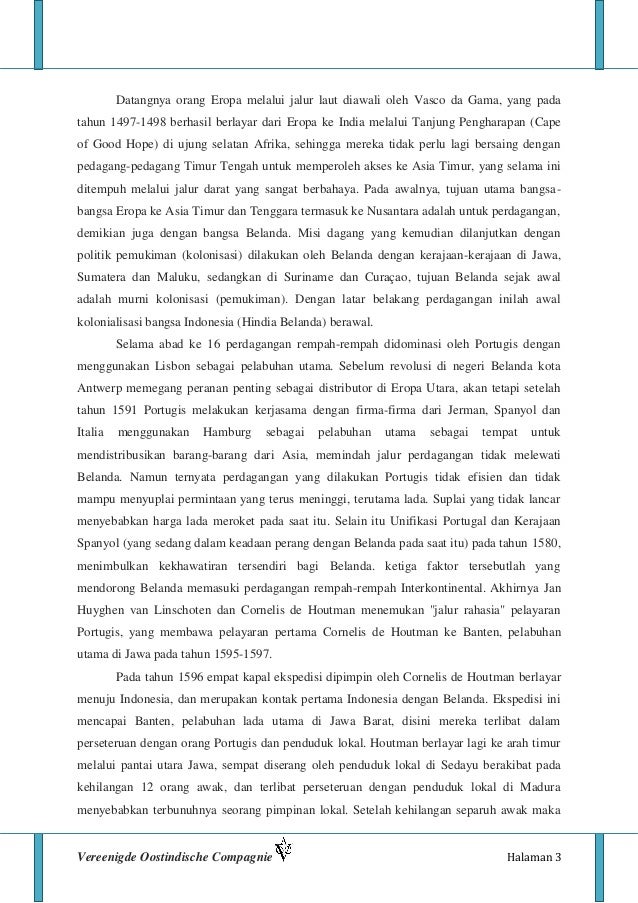 Datangnya orang Eropa melalui jalur laut diawali oleh Vasco da Gama, yang pada tahun 1497-1498 berhasil berlayar dari Eropa ke India melalui Tanjung Pengharapan (Cape of Good Hope) di ujung selatan Afrika, sehingga mereka tidak perlu lagi bersaing dengan pedagang-pedagang Timur Tengah untuk memperoleh akses ke Asia Timur, yang selama ini ditempuh melalui jalur darat yang sangat berbahaya. Pada awalnya, tujuan utama bangsa-bangsa Eropa ke Asia Timur dan Tenggara termasuk ke Nusantara adalah untuk perdagangan, demikian juga dengan bangsa Belanda. Misi dagang yang kemudian dilanjutkan dengan politik pemukiman (kolonisasi) dilakukan oleh Belanda dengan kerajaan-kerajaan di Jawa, Sumatera dan Maluku, sedangkan di Suriname dan Curaçao, tujuan Belanda sejak awal adalah murni kolonisasi (pemukiman). Dengan latar belakang perdagangan inilah awal kolonialisasi bangsa Indonesia (Hindia Belanda) berawal.

Selama abad ke 16 perdagangan rempah-rempah didominasi oleh Portugis dengan menggunakan Lisbon sebagai pelabuhan utama. Sebelum revolusi di negeri Belanda kota Antwerp memegang peranan penting sebagai distributor di Eropa Utara, akan tetapi setelah tahun 1591 Portugis melakukan kerjasama dengan firma-firma dari Jerman, Spanyol dan Italia menggunakan Hamburg sebagai pelabuhan utama sebagai tempat untuk mendistribusikan barang-barang dari Asia, memindah jalur perdagangan tidak melewati Belanda. Namun ternyata perdagangan yang dilakukan Portugis tidak efisien dan tidak mampu menyuplai permintaan yang terus meninggi, terutama lada. Suplai yang tidak lancar menyebabkan harga lada meroket pada saat itu. Selain itu Unifikasi Portugal dan Kerajaan Spanyol (yang sedang dalam keadaan perang dengan Belanda pada saat itu) pada tahun 1580, menimbulkan kekhawatiran tersendiri bagi Belanda. ketiga faktor tersebutlah yang mendorong Belanda memasuki perdagangan rempah-rempah Interkontinental. Akhirnya Jan Huyghen van Linschoten dan Cornelis de Houtman menemukan "jalur rahasia" pelayaran Portugis, yang membawa pelayaran pertama Cornelis de Houtman ke Banten, pelabuhan utama di Jawa pada tahun 1595-1597.

Pada tahun 1596 empat kapal ekspedisi dipimpin oleh Cornelis de Houtman berlayar menuju Indonesia, dan merupakan kontak pertama Indonesia dengan Belanda. Ekspedisi ini mencapai Banten, pelabuhan lada utama di Jawa Barat, disini mereka terlibat dalam perseteruan dengan orang Portugis dan penduduk lokal. Houtman berlayar lagi ke arah timur melalui pantai utara Jawa, sempat diserang oleh penduduk lokal di Sedayu berakibat pada kehilangan 12 orang awak, dan terlibat perseteruan dengan penduduk lokal di Madura menyebabkan terbunuhnya seorang pimpinan lokal. Setelah kehilangan separuh awak maka

Vereenigde Oostindische Compagnie
Halaman 3